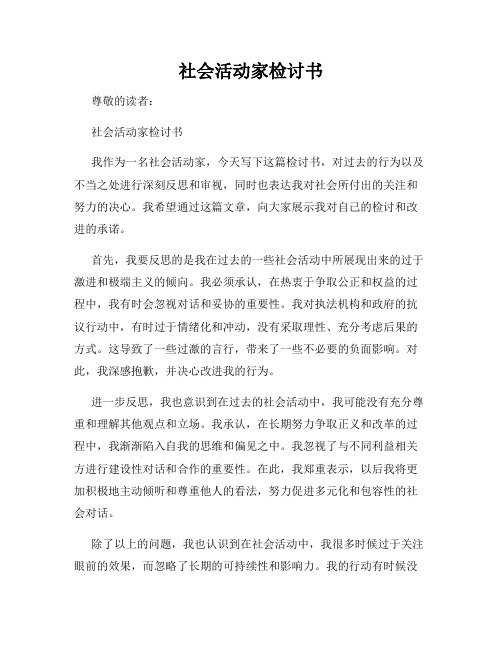 社会活动家检讨书

尊敬的读者：

社会活动家检讨书

我作为一名社会活动家，今天写下这篇检讨书，对过去的行为以及不当之处进行深刻反思和审视，同时也表达我对社会所付出的关注和努力的决心。我希望通过这篇文章，向大家展示我对自己的检讨和改进的承诺。

首先，我要反思的是我在过去的一些社会活动中所展现出来的过于激进和极端主义的倾向。我必须承认，在热衷于争取公正和权益的过程中，我有时会忽视对话和妥协的重要性。我对执法机构和政府的抗议行动中，有时过于情绪化和冲动，没有采取理性、充分考虑后果的方式。这导致了一些过激的言行，带来了一些不必要的负面影响。对此，我深感抱歉，并决心改进我的行为。

进一步反思，我也意识到在过去的社会活动中，我可能没有充分尊重和理解其他观点和立场。我承认，在长期努力争取正义和改革的过程中，我渐渐陷入自我的思维和偏见之中。我忽视了与不同利益相关方进行建设性对话和合作的重要性。在此，我郑重表示，以后我将更加积极地主动倾听和尊重他人的看法，努力促进多元化和包容性的社会对话。

除了以上的问题，我也认识到在社会活动中，我很多时候过于关注眼前的效果，而忽略了长期的可持续性和影响力。我的行动有时候没